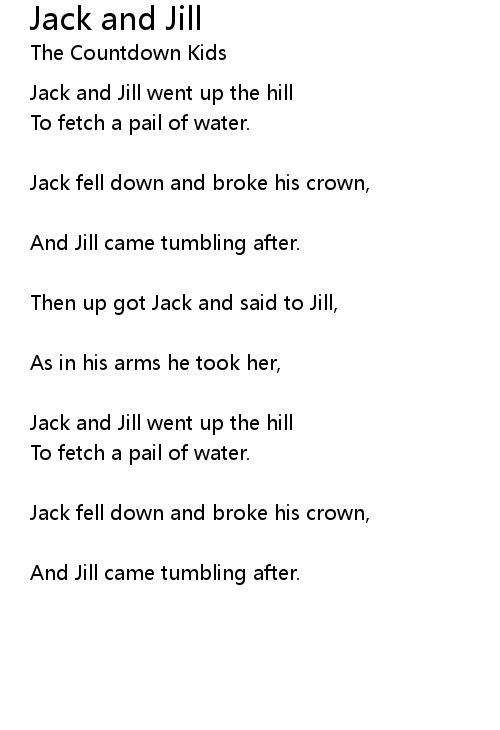 Jack and Jill
The Countdown Kids

Jack and Jill went up the hill
To fetch a pail of water.

Jack fell down and broke his crown,

And Jill came tumbling after.

Then up got Jack and said to Jill,

As in his arms he took her,

Jack and Jill went up the hill
To fetch a pail of water.

Jack fell down and broke his crown,

And Jill came tumbling after.